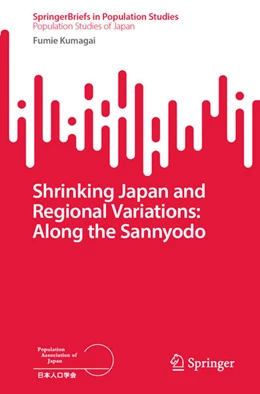 SpringerBriefs in Population Studies
Population Studies of Japan

Fumie Kumagai

Shrinking Japan and Regional Variations: Along the Sannyodo

Population Association of Japan
日本人口学会

Springer